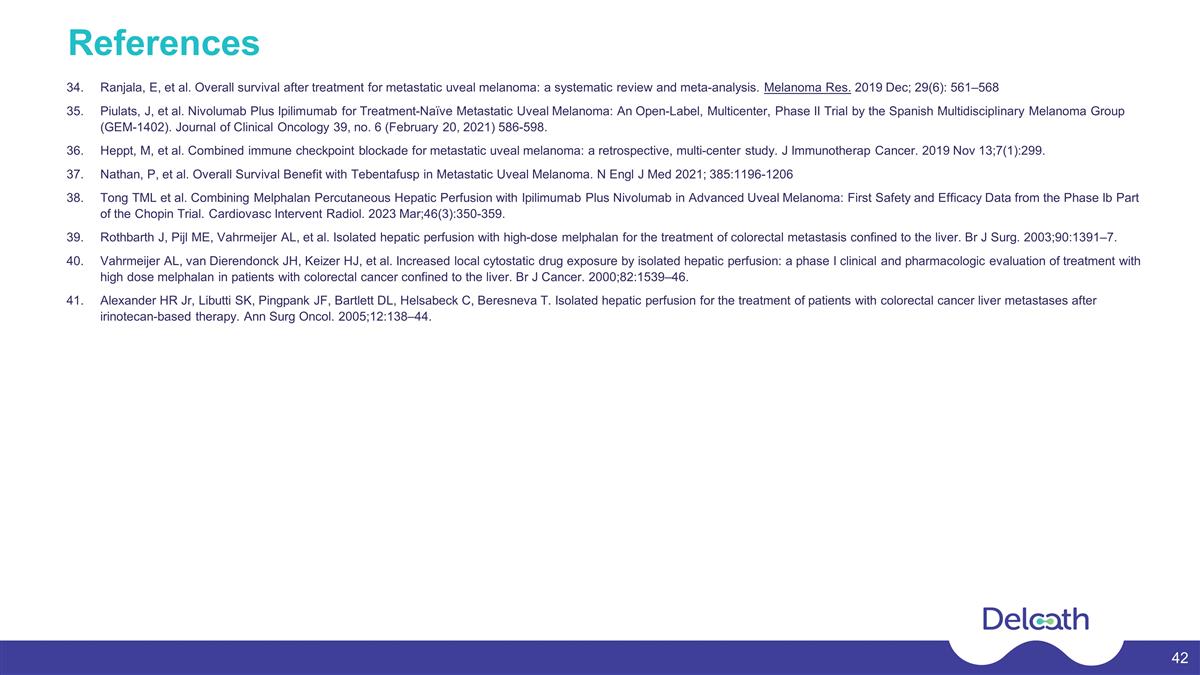 References

34. Ranjala, E, et al. Overall survival after treatment for metastatic uveal melanoma: a systematic review and meta-analysis. Melanoma Res. 2019 Dec; 29(6): 561–568

35. Piulats, J, et al. Nivolumab Plus Ipilimumab for Treatment-Naïve Metastatic Uveal Melanoma: An Open-Label, Multicenter, Phase II Trial by the Spanish Multidisciplinary Melanoma Group (GEM-1402). Journal of Clinical Oncology 39, no. 6 (February 20, 2021) 586-598.

36. Heppt, M, et al. Combined immune checkpoint blockade for metastatic uveal melanoma: a retrospective, multi-center study. J Immunotherap Cancer. 2019 Nov 13;7(1):299.

37. Nathan, P, et al. Overall Survival Benefit with Tebentafusp in Metastatic Uveal Melanoma. N Engl J Med 2021; 385:1196-1206

38. Tong TML et al. Combining Melphalan Percutaneous Hepatic Perfusion with Ipilimumab Plus Nivolumab in Advanced Uveal Melanoma: First Safety and Efficacy Data from the Phase Ib Part of the Chopin Trial. Cardiovasc Intervent Radiol. 2023 Mar;46(3):350-359.

39. Rothbarth J, Pijl ME, Vahrmeijer AL, et al. Isolated hepatic perfusion with high-dose melphalan for the treatment of colorectal metastasis confined to the liver. Br J Surg. 2003;90:1391–7.

40. Vahrmeijer AL, van Dierendonck JH, Keizer HJ, et al. Increased local cytostatic drug exposure by isolated hepatic perfusion: a phase I clinical and pharmacologic evaluation of treatment with high dose melphalan in patients with colorectal cancer confined to the liver. Br J Cancer. 2000;82:1539–46.

41. Alexander HR Jr, Libutti SK, Pingpank JF, Bartlett DL, Helsabeck C, Beresneva T. Isolated hepatic perfusion for the treatment of patients with colorectal cancer liver metastases after irinotecan-based therapy. Ann Surg Oncol. 2005;12:138–44.

Delcath

42